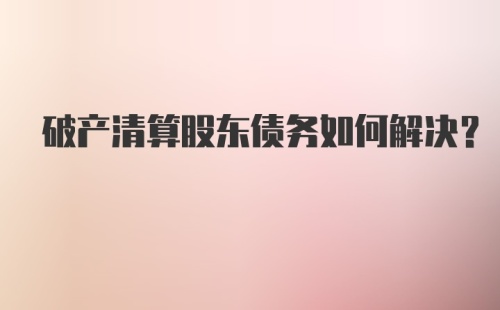 破产清算股东债务如何解决?